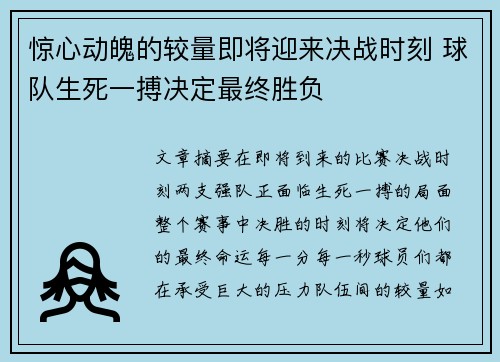 惊心动魄的较量即将迎来决战时刻 球队生死一搏决定最终胜负

文章摘要在即将到来的比赛决战时刻两支强队正面临生死一搏的局面整个赛事中决胜的时刻将决定他们的最终命运每一分每一秒球员们都在承受巨大的压力队伍间的较量如